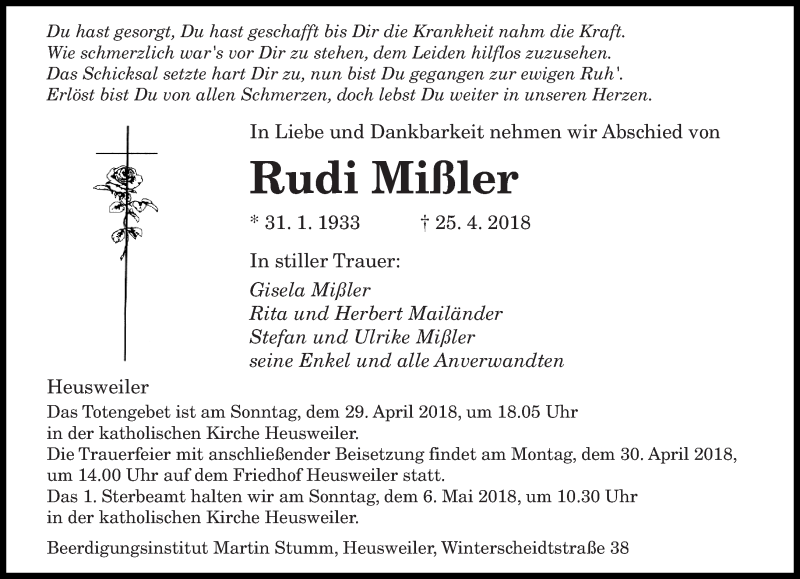 Du hast gesorgt, Du hast geschafft bis Dir die Krankheit nahm die Kraft.
Wie schmerzlich war's vor Dir zu stehen, dem Leiden hilflos zuzusehen.
Das Schicksal setzte hart Dir zu, nun bist Du gegangen zur ewigen Ruh'.
Erlöst bist Du von allen Schmerzen, doch lebst Du weiter in unseren Herzen.

In Liebe und Dankbarkeit nehmen wir Abschied von

Rudi Mißler

* 31. 1. 1933 † 25. 4. 2018

In stiller Trauer:

Gisela Mißler
Rita und Herbert Mailänder
Stefan und Ulrike Mißler
seine Enkel und alle Anverwandten

Heusweiler
Das Totengebet ist am Sonntag, dem 29. April 2018, um 18.05 Uhr in der katholischen Kirche Heusweiler.
Die Trauerfeier mit anschließender Beisetzung findet am Montag, dem 30. April 2018, um 14.00 Uhr auf dem Friedhof Heusweiler statt.
Das 1. Sterbeamt halten wir am Sonntag, dem 6. Mai 2018, um 10.30 Uhr in der katholischen Kirche Heusweiler.

Beerdigungsinstitut Martin Stumm, Heusweiler, Winterscheidtstraße 38